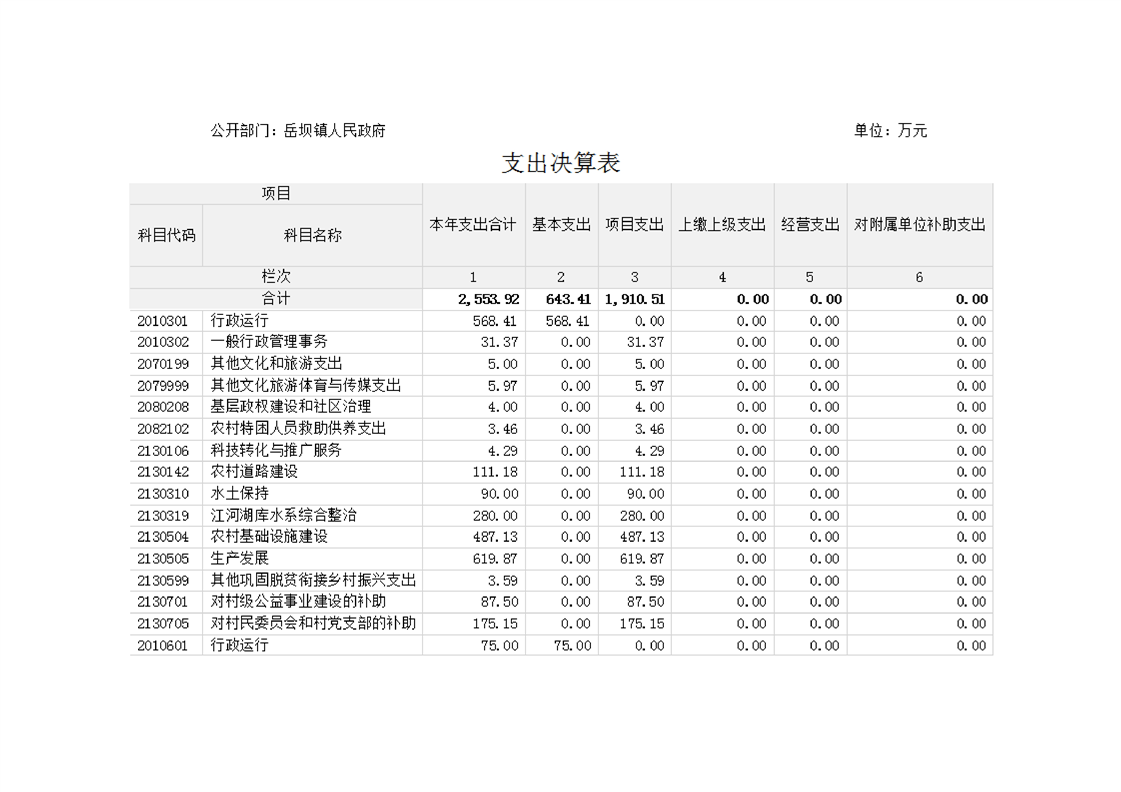 公开部门：岳坝镇人民政府

单位：万元

支出决算表

| 项目 | | 本年支出合计 | 基本支出 | 项目支出 | 上缴上级支出 | 经营支出 | 对附属单位补助支出 |
|---|---|---|---|---|---|---|---|
| 科目代码 | 科目名称 | | | | | | |
| 栏次 | | 1 | 2 | 3 | 4 | 5 | 6 |
| 合计 | | 2,553.92 | 643.41 | 1,910.51 | 0.00 | 0.00 | 0.00 |
| 2010301 | 行政运行 | 568.41 | 568.41 | 0.00 | 0.00 | 0.00 | 0.00 |
| 2010302 | 一般行政管理事务 | 31.37 | 0.00 | 31.37 | 0.00 | 0.00 | 0.00 |
| 2070199 | 其他文化和旅游支出 | 5.00 | 0.00 | 5.00 | 0.00 | 0.00 | 0.00 |
| 2079999 | 其他文化旅游体育与传媒支出 | 5.97 | 0.00 | 5.97 | 0.00 | 0.00 | 0.00 |
| 2080208 | 基层政权建设和社区治理 | 4.00 | 0.00 | 4.00 | 0.00 | 0.00 | 0.00 |
| 2082102 | 农村特困人员救助供养支出 | 3.46 | 0.00 | 3.46 | 0.00 | 0.00 | 0.00 |
| 2130106 | 科技转化与推广服务 | 4.29 | 0.00 | 4.29 | 0.00 | 0.00 | 0.00 |
| 2130142 | 农村道路建设 | 111.18 | 0.00 | 111.18 | 0.00 | 0.00 | 0.00 |
| 2130310 | 水土保持 | 90.00 | 0.00 | 90.00 | 0.00 | 0.00 | 0.00 |
| 2130319 | 江河湖库水系综合整治 | 280.00 | 0.00 | 280.00 | 0.00 | 0.00 | 0.00 |
| 2130504 | 农村基础设施建设 | 487.13 | 0.00 | 487.13 | 0.00 | 0.00 | 0.00 |
| 2130505 | 生产发展 | 619.87 | 0.00 | 619.87 | 0.00 | 0.00 | 0.00 |
| 2130599 | 其他巩固脱贫衔接乡村振兴支出 | 3.59 | 0.00 | 3.59 | 0.00 | 0.00 | 0.00 |
| 2130701 | 对村级公益事业建设的补助 | 87.50 | 0.00 | 87.50 | 0.00 | 0.00 | 0.00 |
| 2130705 | 对村民委员会和村党支部的补助 | 175.15 | 0.00 | 175.15 | 0.00 | 0.00 | 0.00 |
| 2010601 | 行政运行 | 75.00 | 75.00 | 0.00 | 0.00 | 0.00 | 0.00 |